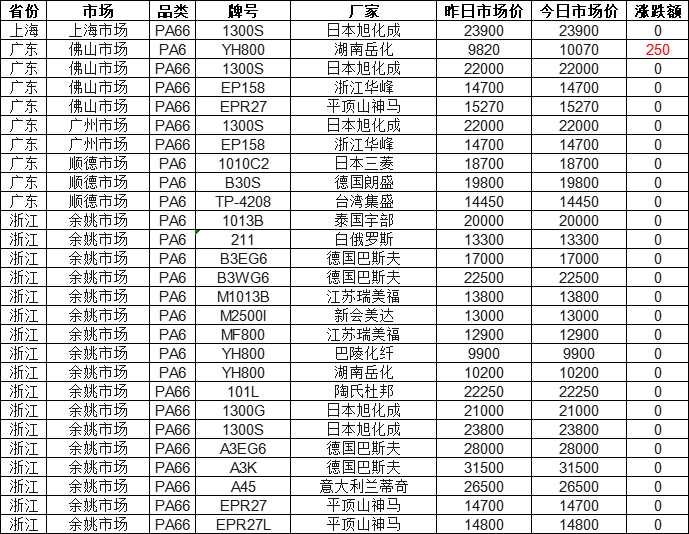 | 省份 | 市场 | 品类 | 牌号 | 厂家 | 昨日市场价 | 今日市场价 | 涨跌额 |
|---|---|---|---|---|---|---|---|
| 上海 | 上海市场 | PA66 | 1300S | 日本旭化成 | 23900 | 23900 | 0 |
| 广东 | 佛山市场 | PA6 | YH800 | 湖南岳化 | 9820 | 10070 | 250 |
| 广东 | 佛山市场 | PA66 | 1300S | 日本旭化成 | 22000 | 22000 | 0 |
| 广东 | 佛山市场 | PA66 | EP158 | 浙江华峰 | 14700 | 14700 | 0 |
| 广东 | 佛山市场 | PA66 | EPR27 | 平顶山神马 | 15270 | 15270 | 0 |
| 广东 | 广州市场 | PA66 | 1300S | 日本旭化成 | 22000 | 22000 | 0 |
| 广东 | 广州市场 | PA66 | EP158 | 浙江华峰 | 14700 | 14700 | 0 |
| 广东 | 顺德市场 | PA6 | 1010C2 | 日本三菱 | 18700 | 18700 | 0 |
| 广东 | 顺德市场 | PA6 | B30S | 德国朗盛 | 19800 | 19800 | 0 |
| 广东 | 顺德市场 | PA6 | TP-4208 | 台湾集盛 | 14450 | 14450 | 0 |
| 浙江 | 余姚市场 | PA6 | 1013B | 泰国宇部 | 20000 | 20000 | 0 |
| 浙江 | 余姚市场 | PA6 | 211 | 白俄罗斯 | 13300 | 13300 | 0 |
| 浙江 | 余姚市场 | PA6 | B3EG6 | 德国巴斯夫 | 17000 | 17000 | 0 |
| 浙江 | 余姚市场 | PA6 | B3WG6 | 德国巴斯夫 | 22500 | 22500 | 0 |
| 浙江 | 余姚市场 | PA6 | M1013B | 江苏瑞美福 | 13800 | 13800 | 0 |
| 浙江 | 余姚市场 | PA6 | M2500I | 新会美达 | 13000 | 13000 | 0 |
| 浙江 | 余姚市场 | PA6 | MF800 | 江苏瑞美福 | 12900 | 12900 | 0 |
| 浙江 | 余姚市场 | PA6 | YH800 | 巴陵化纤 | 9900 | 9900 | 0 |
| 浙江 | 余姚市场 | PA6 | YH800 | 湖南岳化 | 10200 | 10200 | 0 |
| 浙江 | 余姚市场 | PA66 | 101L | 陶氏杜邦 | 22250 | 22250 | 0 |
| 浙江 | 余姚市场 | PA66 | 1300G | 日本旭化成 | 21000 | 21000 | 0 |
| 浙江 | 余姚市场 | PA66 | 1300S | 日本旭化成 | 23800 | 23800 | 0 |
| 浙江 | 余姚市场 | PA66 | A3EG6 | 德国巴斯夫 | 28000 | 28000 | 0 |
| 浙江 | 余姚市场 | PA66 | A3K | 德国巴斯夫 | 31500 | 31500 | 0 |
| 浙江 | 余姚市场 | PA66 | A45 | 意大利兰蒂奇 | 26500 | 26500 | 0 |
| 浙江 | 余姚市场 | PA66 | EPR27 | 平顶山神马 | 14700 | 14700 | 0 |
| 浙江 | 余姚市场 | PA66 | EPR27L | 平顶山神马 | 14800 | 14800 | 0 |